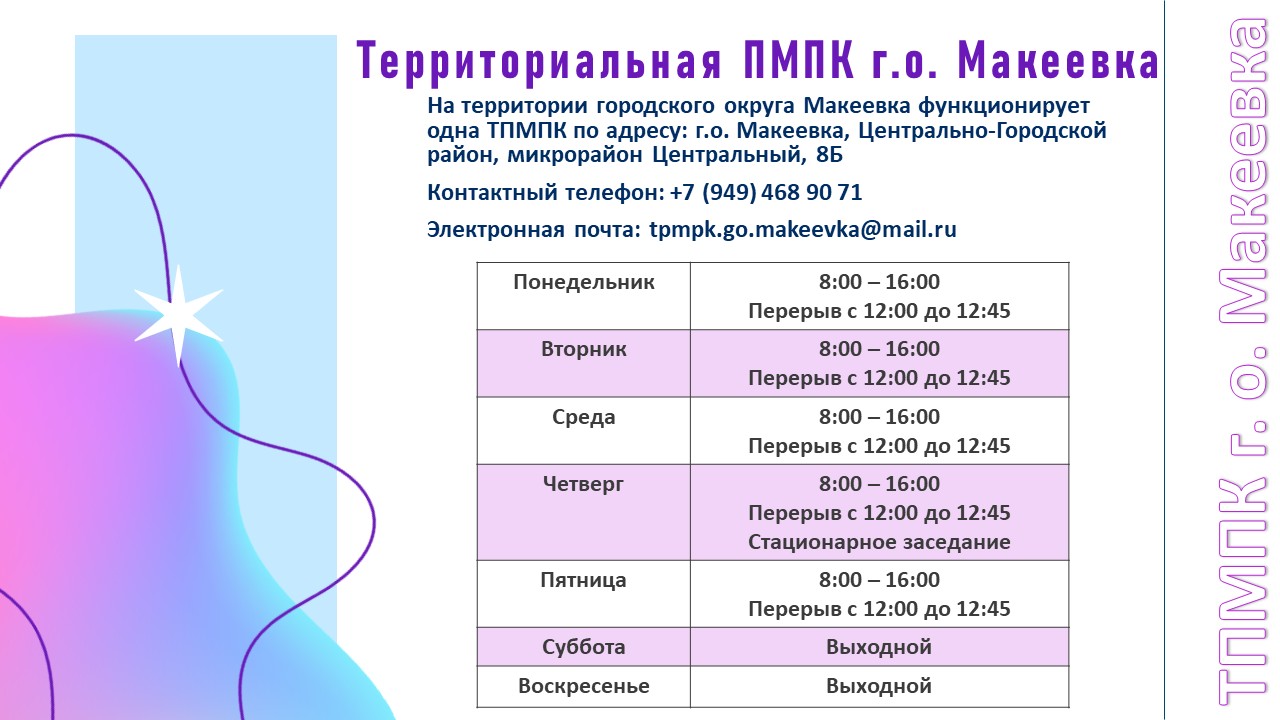 Территориальная ПМПК г.о. Макеевка

На территории городского округа Макеевка функционирует одна ТПМПК по адресу: г.о. Макеевка, Центрально-Городской район, микрорайон Центральный, 8Б

Контактный телефон: +7 (949) 468 90 71

Электронная почта: tpmpk.go.makeevka@mail.ru

| Понедельник | 8:00 – 16:00 Перерыв с 12:00 до 12:45 |
|---|---|
| Вторник | 8:00 – 16:00 Перерыв с 12:00 до 12:45 |
| Среда | 8:00 – 16:00 Перерыв с 12:00 до 12:45 |
| Четверг | 8:00 – 16:00 Перерыв с 12:00 до 12:45 Стационарное заседание |
| Пятница | 8:00 – 16:00 Перерыв с 12:00 до 12:45 |
| Суббота | Выходной |
| Воскресенье | Выходной |

ТПМПК г. о. Макеевка